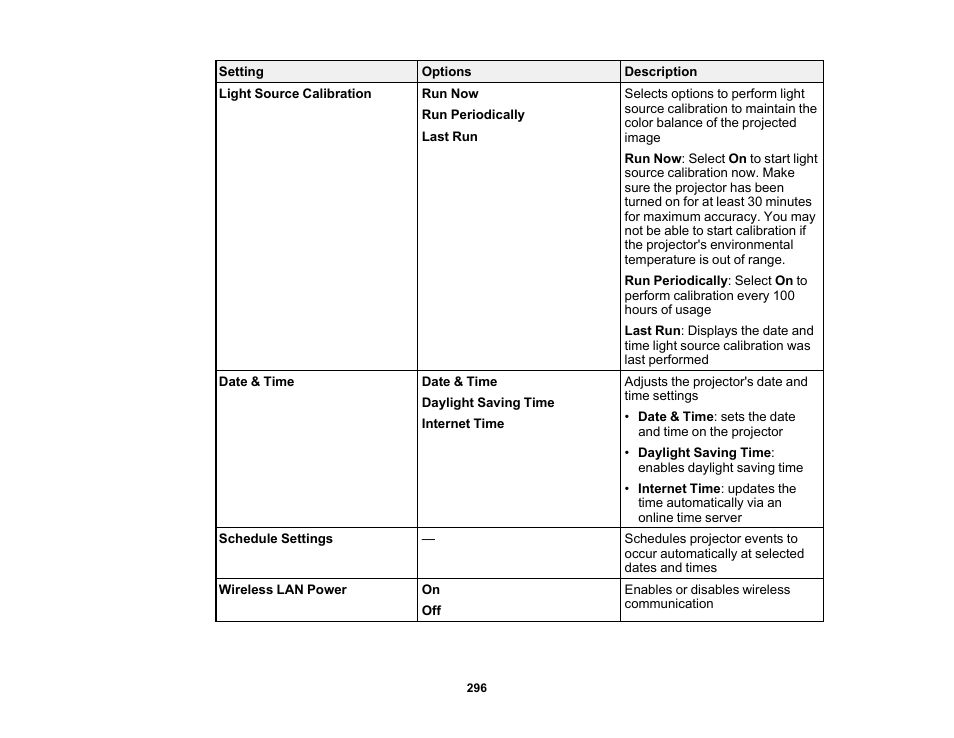 | Setting | Options | Description |
|---|---|---|
| Light Source Calibration | Run Now<br>Run Periodically<br>Last Run | Selects options to perform light source calibration to maintain the color balance of the projected image<br>Run Now: Select On to start light source calibration now. Make sure the projector has been turned on for at least 30 minutes for maximum accuracy. You may not be able to start calibration if the projector's environmental temperature is out of range.<br>Run Periodically: Select On to perform calibration every 100 hours of usage<br>Last Run: Displays the date and time light source calibration was last performed |
| Date & Time | Date & Time<br>Daylight Saving Time<br>Internet Time | Adjusts the projector's date and time settings<br>• Date & Time: sets the date and time on the projector<br>• Daylight Saving Time: enables daylight saving time<br>• Internet Time: updates the time automatically via an online time server |
| Schedule Settings | — | Schedules projector events to occur automatically at selected dates and times |
| Wireless LAN Power | On<br>Off | Enables or disables wireless communication |

296